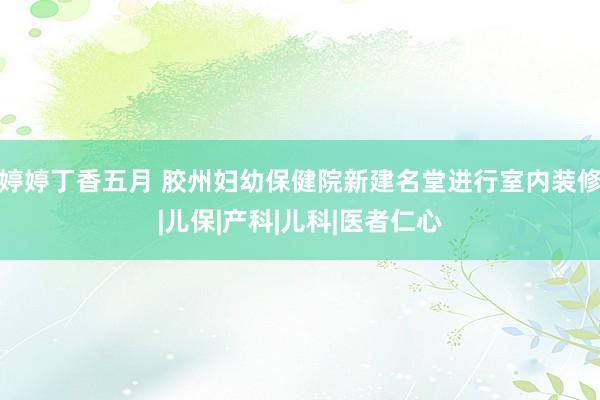 婷婷丁香五月 胶州妇幼保健院新建名堂进行室内装修|儿保|产科|儿科|医者仁心